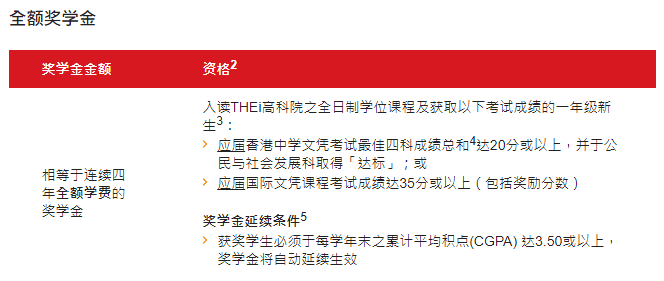 全额奖学金

| 奖学金金额 | 资格$^2$ |
|---|---|
| 相等于连续四年全额学费的奖学金 | 入读THEi高科院之全日制学位课程及获取以下考试成绩的一年级新生$^3$：<br>› 应届香港中学文凭考试最佳四科成绩总和$^4$达20分或以上，并于公民与社会发展科取得「达标」；或<br>› 应届国际文凭课程考试成绩达35分或以上（包括奖励分数）<br><br>奖学金延续条件$^5$<br>› 获奖学生必须于每学年末之累计平均积点(CGPA) 达3.50或以上，奖学金将自动延续生效 |